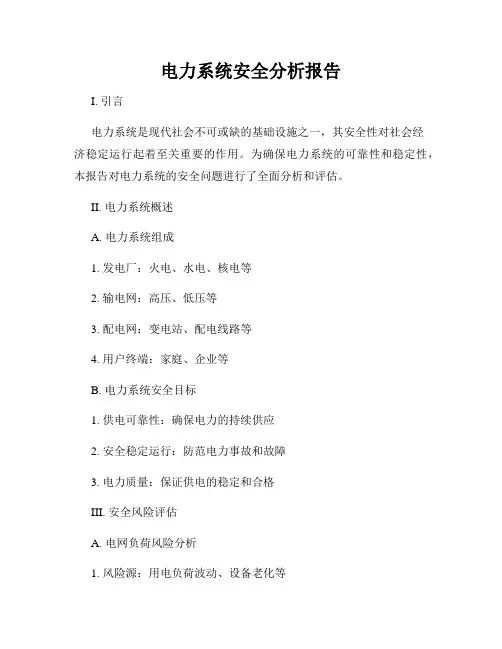 电力系统安全分析报告

I. 引言

电力系统是现代社会不可或缺的基础设施之一，其安全性对社会经济稳定运行起着至关重要的作用。为确保电力系统的可靠性和稳定性，本报告对电力系统的安全问题进行了全面分析和评估。

II. 电力系统概述

A. 电力系统组成

1. 发电厂：火电、水电、核电等

2. 输电网：高压、低压等

3. 配电网：变电站、配电线路等

4. 用户终端：家庭、企业等

B. 电力系统安全目标

1. 供电可靠性：确保电力的持续供应

2. 安全稳定运行：防范电力事故和故障

3. 电力质量：保证供电的稳定和合格

III. 安全风险评估

A. 电网负荷风险分析

1. 风险源：用电负荷波动、设备老化等